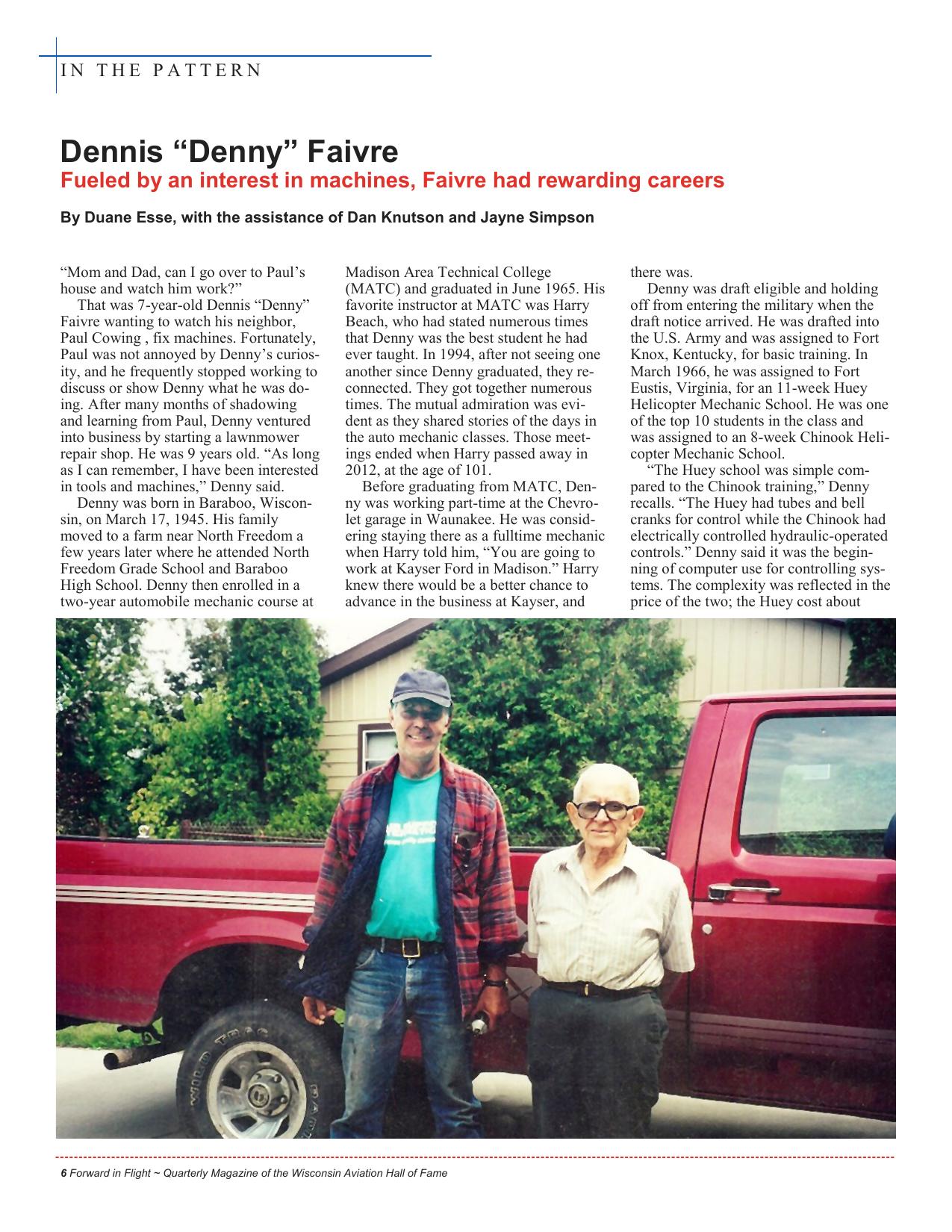 IN THE PATTERN

Dennis “Denny” Faivre
Fueled by an interest in machines, Faivre had rewarding careers

By Duane Esse, with the assistance of Dan Knutson and Jayne Simpson

“Mom and Dad, can I go over to Paul’s house and watch him work?”

That was 7-year-old Dennis “Denny” Faivre wanting to watch his neighbor, Paul Cowing , fix machines. Fortunately, Paul was not annoyed by Denny’s curiosity, and he frequently stopped working to discuss or show Denny what he was doing. After many months of shadowing and learning from Paul, Denny ventured into business by starting a lawnmower repair shop. He was 9 years old. “As long as I can remember, I have been interested in tools and machines,” Denny said.

Denny was born in Baraboo, Wisconsin, on March 17, 1945. His family moved to a farm near North Freedom a few years later where he attended North Freedom Grade School and Baraboo High School. Denny then enrolled in a two-year automobile mechanic course at Madison Area Technical College (MATC) and graduated in June 1965. His favorite instructor at MATC was Harry Beach, who had stated numerous times that Denny was the best student he had ever taught. In 1994, after not seeing one another since Denny graduated, they reconnected. They got together numerous times. The mutual admiration was evident as they shared stories of the days in the auto mechanic classes. Those meetings ended when Harry passed away in 2012, at the age of 101.

Before graduating from MATC, Denny was working part-time at the Chevrolet garage in Waunakee. He was considering staying there as a fulltime mechanic when Harry told him, “You are going to work at Kayser Ford in Madison.” Harry knew there would be a better chance to advance in the business at Kayser, and there was.

Denny was draft eligible and holding off from entering the military when the draft notice arrived. He was drafted into the U.S. Army and was assigned to Fort Knox, Kentucky, for basic training. In March 1966, he was assigned to Fort Eustis, Virginia, for an 11-week Huey Helicopter Mechanic School. He was one of the top 10 students in the class and was assigned to an 8-week Chinook Helicopter Mechanic School.

“The Huey school was simple compared to the Chinook training,” Denny recalls. “The Huey had tubes and bell cranks for control while the Chinook had electrically controlled hydraulic-operated controls.” Denny said it was the beginning of computer use for controlling systems. The complexity was reflected in the price of the two; the Huey cost about

6 Forward in Flight ~ Quarterly Magazine of the Wisconsin Aviation Hall of Fame